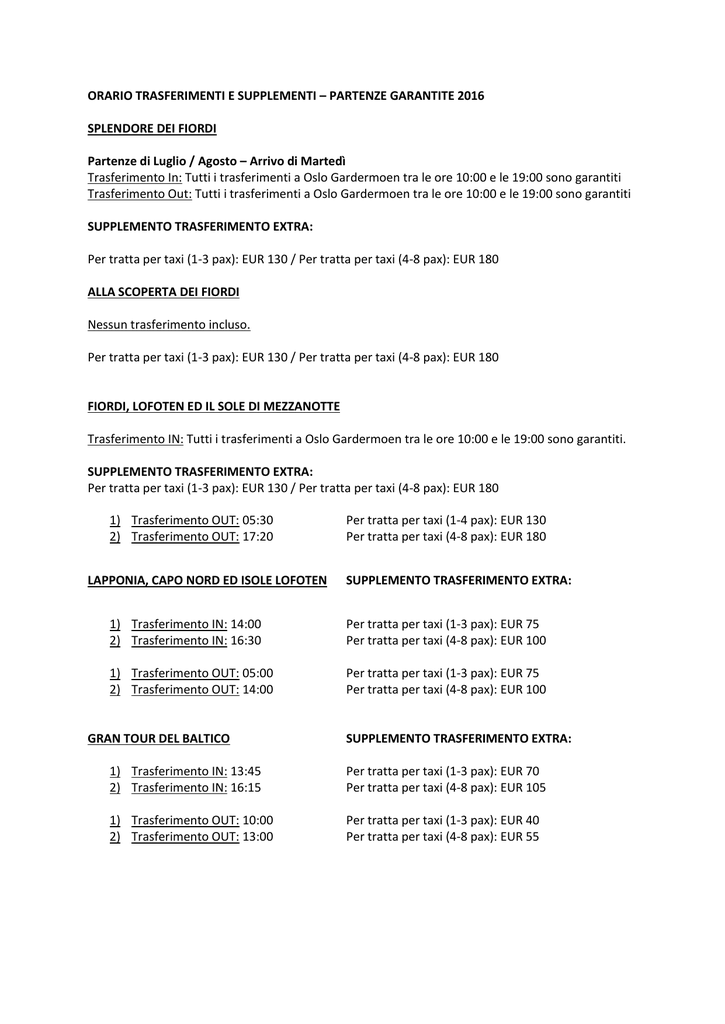 ORARIO TRASFERIMENTI E SUPPLEMENTI – PARTENZE GARANTITE 2016

SPLENDORE DEI FIORDI

Partenze di Luglio / Agosto – Arrivo di Martedì
Trasferimento In: Tutti i trasferimenti a Oslo Gardermoen tra le ore 10:00 e le 19:00 sono garantiti
Trasferimento Out: Tutti i trasferimenti a Oslo Gardermoen tra le ore 10:00 e le 19:00 sono garantiti

SUPPLEMENTO TRASFERIMENTO EXTRA:

Per tratta per taxi (1-3 pax): EUR 130 / Per tratta per taxi (4-8 pax): EUR 180

ALLA SCOPERTA DEI FIORDI

Nessun trasferimento incluso.

Per tratta per taxi (1-3 pax): EUR 130 / Per tratta per taxi (4-8 pax): EUR 180

FIORDI, LOFOTEN ED IL SOLE DI MEZZANOTTE

Trasferimento IN: Tutti i trasferimenti a Oslo Gardermoen tra le ore 10:00 e le 19:00 sono garantiti.

SUPPLEMENTO TRASFERIMENTO EXTRA:
Per tratta per taxi (1-3 pax): EUR 130 / Per tratta per taxi (4-8 pax): EUR 180

1) Trasferimento OUT: 05:30 Per tratta per taxi (1-4 pax): EUR 130
2) Trasferimento OUT: 17:20 Per tratta per taxi (4-8 pax): EUR 180

LAPPONIA, CAPO NORD ED ISOLE LOFOTEN SUPPLEMENTO TRASFERIMENTO EXTRA:

1) Trasferimento IN: 14:00 Per tratta per taxi (1-3 pax): EUR 75
2) Trasferimento IN: 16:30 Per tratta per taxi (4-8 pax): EUR 100

1) Trasferimento OUT: 05:00 Per tratta per taxi (1-3 pax): EUR 75
2) Trasferimento OUT: 14:00 Per tratta per taxi (4-8 pax): EUR 100

GRAN TOUR DEL BALTICO SUPPLEMENTO TRASFERIMENTO EXTRA:

1) Trasferimento IN: 13:45 Per tratta per taxi (1-3 pax): EUR 70
2) Trasferimento IN: 16:15 Per tratta per taxi (4-8 pax): EUR 105

1) Trasferimento OUT: 10:00 Per tratta per taxi (1-3 pax): EUR 40
2) Trasferimento OUT: 13:00 Per tratta per taxi (4-8 pax): EUR 55